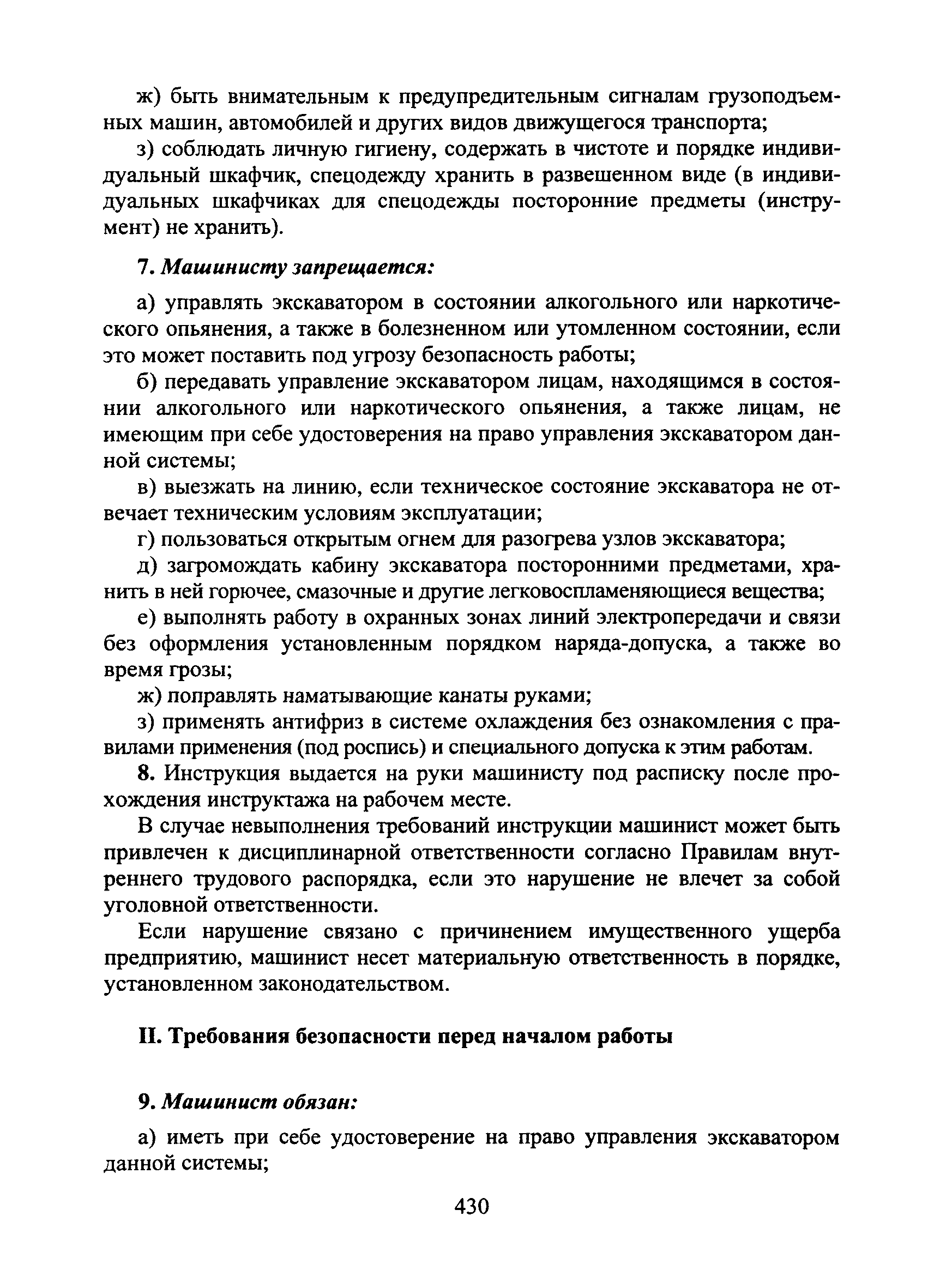 ж) быть внимательным к предупредительным сигналам грузоподъемных машин, автомобилей и других видов движущегося транспорта;

з) соблюдать личную гигиену, содержать в чистоте и порядке индивидуальный шкафчик, спецодежду хранить в развешенном виде (в индивидуальных шкафчиках для спецодежды посторонние предметы (инструмент) не хранить).

7. Машинисту запрещается:

а) управлять экскаватором в состоянии алкогольного или наркотического опьянения, а также в болезненном или утомленном состоянии, если это может поставить под угрозу безопасность работы;

б) передавать управление экскаватором лицам, находящимся в состоянии алкогольного или наркотического опьянения, а также лицам, не имеющим при себе удостоверения на право управления экскаватором данной системы;

в) выезжать на линию, если техническое состояние экскаватора не отвечает техническим условиям эксплуатации;

г) пользоваться открытым огнем для разогрева узлов экскаватора;

д) загромождать кабину экскаватора посторонними предметами, хранить в ней горючее, смазочные и другие легковоспламеняющиеся вещества;

е) выполнять работу в охранных зонах линий электропередачи и связи без оформления установленным порядком наряда-допуска, а также во время грозы;

ж) поправлять наматывающие канаты руками;

з) применять антифриз в системе охлаждения без ознакомления с правилами применения (под роспись) и специального допуска к этим работам.

8. Инструкция выдается на руки машинисту под расписку после прохождения инструктажа на рабочем месте.

В случае невыполнения требований инструкции машинист может быть привлечен к дисциплинарной ответственности согласно Правилам внутреннего трудового распорядка, если это нарушение не влечет за собой уголовной ответственности.

Если нарушение связано с причинением имущественного ущерба предприятию, машинист несет материальную ответственность в порядке, установленном законодательством.

II. Требования безопасности перед началом работы

9. Машинист обязан:

а) иметь при себе удостоверение на право управления экскаватором данной системы;

430